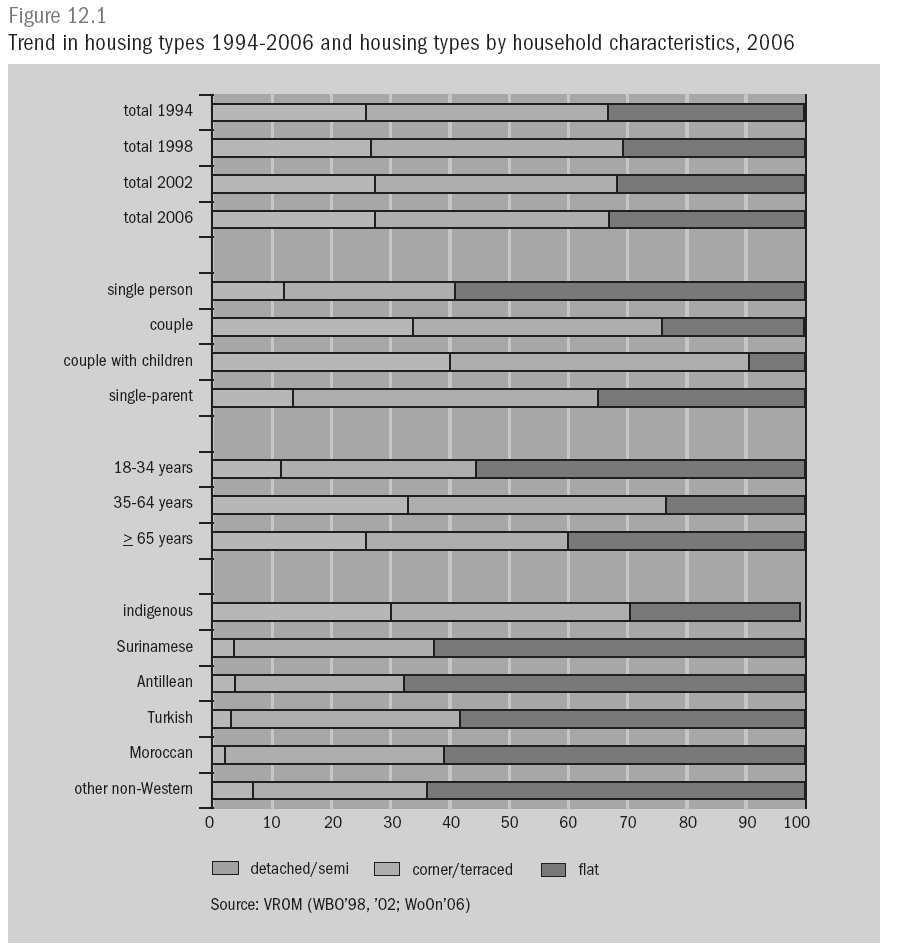 Figure 12.1
Trend in housing types 1994-2006 and housing types by household characteristics, 2006

total 1994
total 1998
total 2002
total 2006
single person
couple
couple with children
single-parent
18-34 years
35-64 years
$\geq$ 65 years
indigenous
Surinamese
Antillean
Turkish
Moroccan
other non-Western

0 10 20 30 40 50 60 70 80 90 100

detached/semi corner/terraced flat

Source: VROM (WBO'98, '02; WoOn'06)